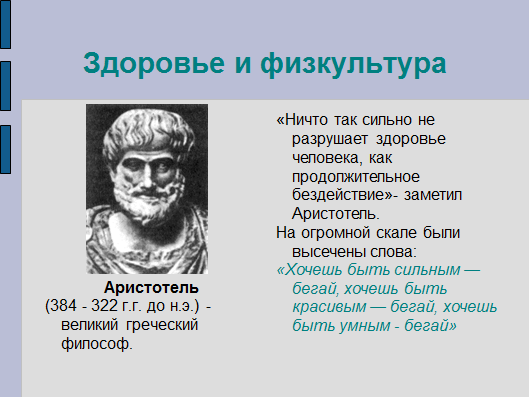 Здоровье и физкультура

Аристотель
(384 - 322 г.г. до н.э.) - великий греческий философ.

«Ничто так сильно не разрушает здоровье человека, как продолжительное бездействие»- заметил Аристотель.

На огромной скале были высечены слова:

«Хочешь быть сильным — бегай, хочешь быть красивым — бегай, хочешь быть умным - бегай»